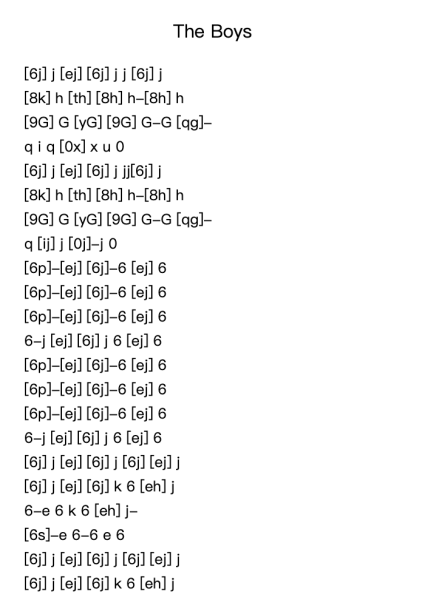 The Boys

[6j] j [ej] [6j] j j [6j] j
[8k] h [th] [8h] h–[8h] h
[9G] G [yG] [9G] G–G [qg]–
q i q [0x] x u 0
[6j] j [ej] [6j] j jj[6j] j
[8k] h [th] [8h] h–[8h] h
[9G] G [yG] [9G] G–G [qg]–
q [ij] j [0j]–j 0
[6p]–[ej] [6j]–6 [ej] 6
[6p]–[ej] [6j]–6 [ej] 6
[6p]–[ej] [6j]–6 [ej] 6
6–j [ej] [6j] j 6 [ej] 6
[6p]–[ej] [6j]–6 [ej] 6
[6p]–[ej] [6j]–6 [ej] 6
[6p]–[ej] [6j]–6 [ej] 6
6–j [ej] [6j] j 6 [ej] 6
[6j] j [ej] [6j] j [6j] [ej] j
[6j] j [ej] [6j] k 6 [eh] j
6–e 6 k 6 [eh] j–
[6s]–e 6–6 e 6
[6j] j [ej] [6j] j [6j] [ej] j
[6j] j [ej] [6j] k 6 [eh] j